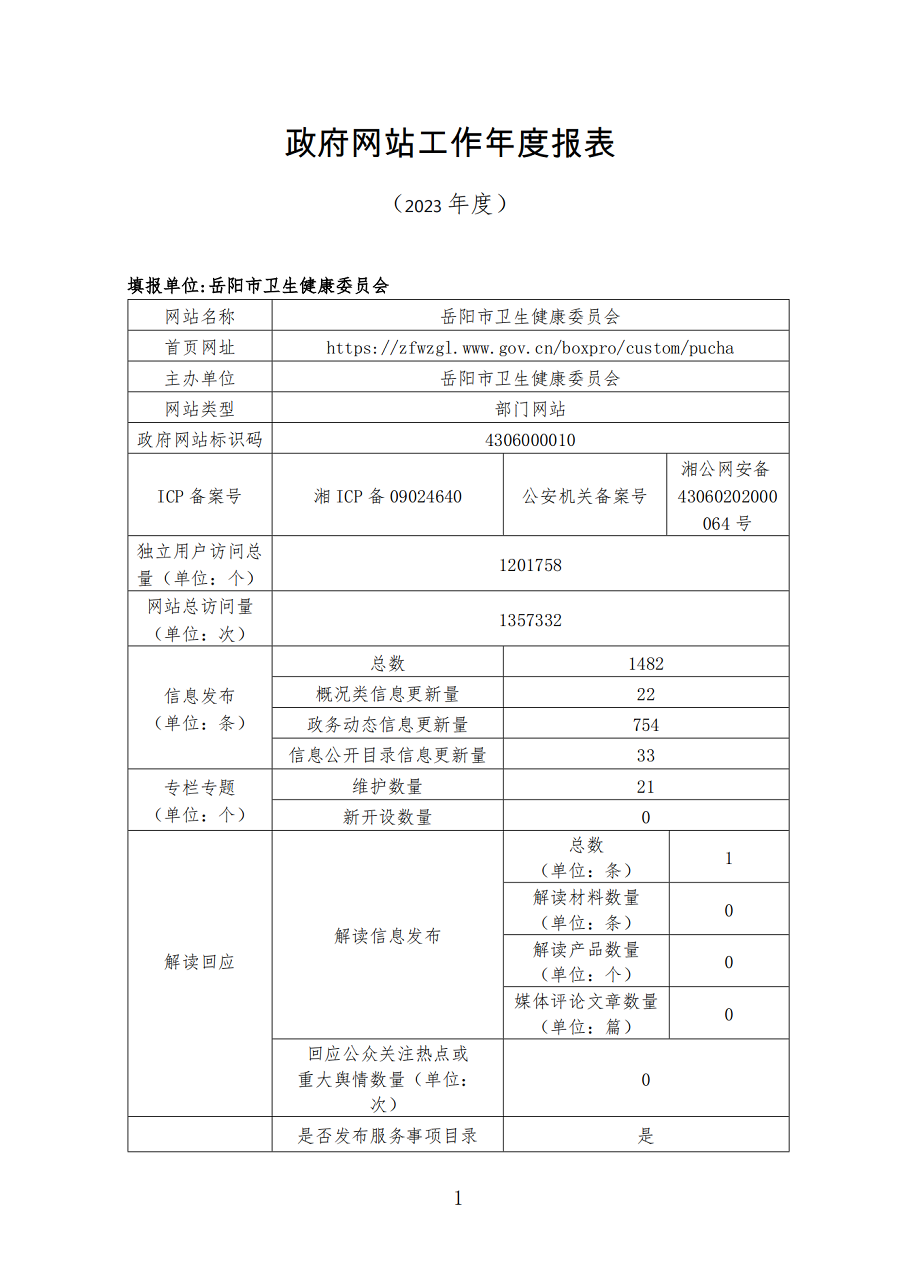 政府网站工作年度报表

（2023 年度）

填报单位:岳阳市卫生健康委员会

| 网站名称 | 岳阳市卫生健康委员会 | | |
|---|---|---|---|
| 首页网址 | https://zfwzgl.www.gov.cn/boxpro/custom/pucha | | |
| 主办单位 | 岳阳市卫生健康委员会 | | |
| 网站类型 | 部门网站 | | |
| 政府网站标识码 | 4306000010 | | |
| ICP 备案号 | 湘 ICP 备 09024640 | 公安机关备案号 | 湘公网安备 43060202000064 号 |
| 独立用户访问总量（单位：个） | 1201758 | | |
| 网站总访问量（单位：次） | 1357332 | | |
| 信息发布（单位：条） | 总数 | 1482 | |
| | 概况类信息更新量 | 22 | |
| | 政务动态信息更新量 | 754 | |
| | 信息公开目录信息更新量 | 33 | |
| 专栏专题（单位：个） | 维护数量 | 21 | |
| | 新开设数量 | 0 | |
| 解读回应 | 解读信息发布 | 总数（单位：条） | 1 |
| | | 解读材料数量（单位：条） | 0 |
| | | 解读产品数量（单位：个） | 0 |
| | | 媒体评论文章数量（单位：篇） | 0 |
| | 回应公众关注热点或重大舆情数量（单位：次） | 0 | |
| | 是否发布服务事项目录 | 是 | |

1